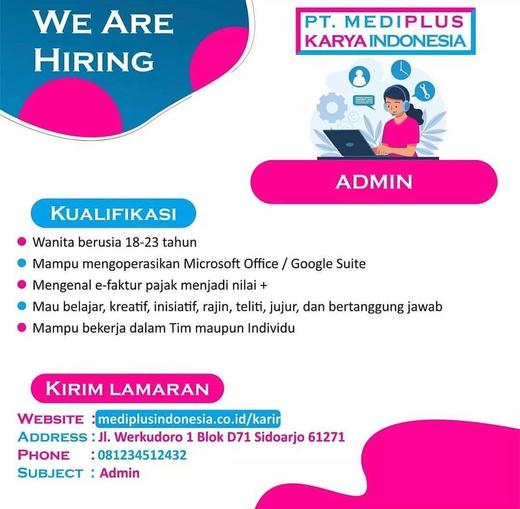 WE ARE HIRING

PT. MEDIPLUS KARYA INDONESIA

ADMIN

KUALIFIKASI

• Wanita berusia 18-23 tahun
• Mampu mengoperasikan Microsoft Office / Google Suite
• Mengenal e-faktur pajak menjadi nilai +
• Mau belajar, kreatif, inisiatif, rajin, teliti, jujur, dan bertanggung jawab
• Mampu bekerja dalam Tim maupun Individu

KIRIM LAMARAN

WEBSITE : mediplusindonesia.co.id/karir
ADDRESS : Jl. Werkudoro 1 Blok D71 Sidoarjo 61271
PHONE : 081234512432
SUBJECT : Admin